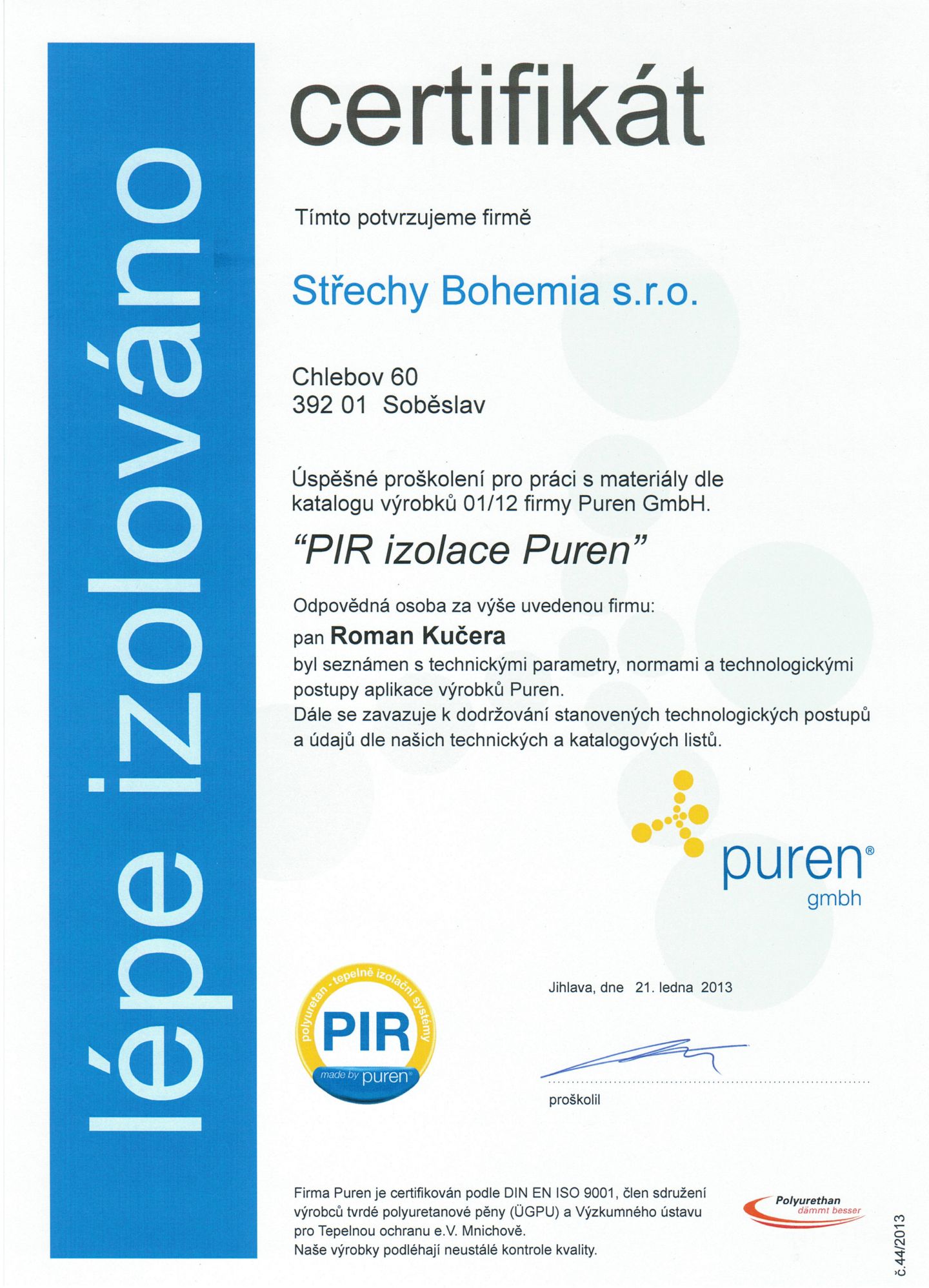 lépe izolováno

certifikát

Tímto potvrzujeme firmě

Střechy Bohemia s.r.o.

Chlebov 60
392 01 Soběslav

Úspěšné proškolení pro práci s materiály dle katalogu výrobků 01/12 firmy Puren GmbH.

"PIR izolace Puren"

Odpovědná osoba za výše uvedenou firmu:

pan Roman Kučera

byl seznámen s technickými parametry, normami a technologickými postupy aplikace výrobků Puren.
Dále se zavazuje k dodržování stanovených technologických postupů a údajů dle našich technických a katalogových listů.

puren®
gmbh

polyuretan - tepelně izolační systémy
PIR
made by puren®

Jihlava, dne 21. ledna 2013

proškolil

Firma Puren je certifikován podle DIN EN ISO 9001, člen sdružení výrobců tvrdé polyuretanové pěny (ÜGPU) a Výzkumného ústavu pro Tepelnou ochranu e.V. Mnichově.
Naše výrobky podléhají neustálé kontrole kvality.

Polyurethan
dämmt besser

č.44/2013